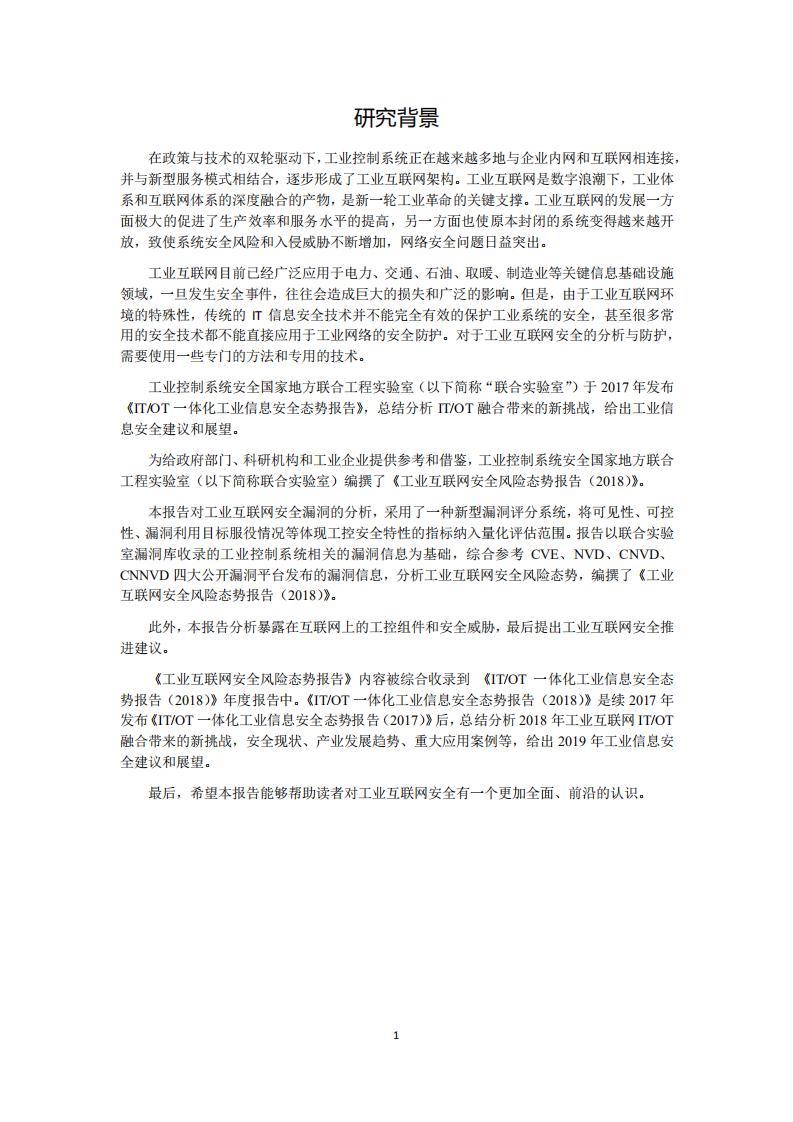 研究背景

在政策与技术的双轮驱动下，工业控制系统正在越来越多地与企业内网和互联网相连接，并与新型服务模式相结合，逐步形成了工业互联网架构。工业互联网是数字浪潮下，工业体系和互联网体系的深度融合的产物，是新一轮工业革命的关键支撑。工业互联网的发展一方面极大的促进了生产效率和服务水平的提高，另一方面也使原本封闭的系统变得越来越开放，致使系统安全风险和入侵威胁不断增加，网络安全问题日益突出。

工业互联网目前已经广泛应用于电力、交通、石油、取暖、制造业等关键信息基础设施领域，一旦发生安全事件，往往会造成巨大的损失和广泛的影响。但是，由于工业互联网环境的特殊性，传统的 IT 信息安全技术并不能完全有效的保护工业系统的安全，甚至很多常用的安全技术都不能直接应用于工业网络的安全防护。对于工业互联网安全的分析与防护，需要使用一些专门的方法和专用的技术。

工业控制系统安全国家地方联合工程实验室（以下简称“联合实验室”）于 2017 年发布《IT/OT 一体化工业信息安全态势报告》，总结分析 IT/OT 融合带来的新挑战，给出工业信息安全建议和展望。

为给政府部门、科研机构和工业企业提供参考和借鉴，工业控制系统安全国家地方联合工程实验室（以下简称联合实验室）编撰了《工业互联网安全风险态势报告（2018）》。

本报告对工业互联网安全漏洞的分析，采用了一种新型漏洞评分系统，将可见性、可控性、漏洞利用目标服役情况等体现工控安全特性的指标纳入量化评估范围。报告以联合实验室漏洞库收录的工业控制系统相关的漏洞信息为基础，综合参考 CVE、NVD、CNVD、CNNVD 四大公开漏洞平台发布的漏洞信息，分析工业互联网安全风险态势，编撰了《工业互联网安全风险态势报告（2018）》。

此外，本报告分析暴露在互联网上的工控组件和安全威胁，最后提出工业互联网安全推进建议。

《工业互联网安全风险态势报告》内容被综合收录到 《IT/OT 一体化工业信息安全态势报告（2018）》年度报告中。《IT/OT 一体化工业信息安全态势报告（2018）》是续 2017 年发布《IT/OT 一体化工业信息安全态势报告（2017）》后，总结分析 2018 年工业互联网 IT/OT 融合带来的新挑战，安全现状、产业发展趋势、重大应用案例等，给出 2019 年工业信息安全建议和展望。

最后，希望本报告能够帮助读者对工业互联网安全有一个更加全面、前沿的认识。

1